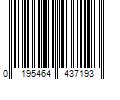 0 195464 437193